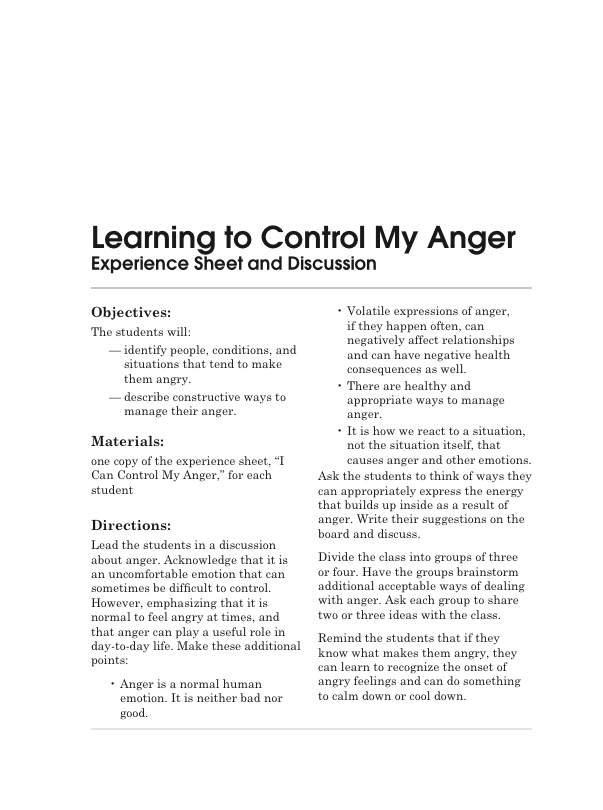 Learning to Control My Anger
Experience Sheet and Discussion

Objectives:

The students will:

— identify people, conditions, and situations that tend to make them angry.

— describe constructive ways to manage their anger.

Materials:

one copy of the experience sheet, "I Can Control My Anger," for each student

Directions:

Lead the students in a discussion about anger. Acknowledge that it is an uncomfortable emotion that can sometimes be difficult to control. However, emphasizing that it is normal to feel angry at times, and that anger can play a useful role in day-to-day life. Make these additional points:

• Anger is a normal human emotion. It is neither bad nor good.

• Volatile expressions of anger, if they happen often, can negatively affect relationships and can have negative health consequences as well.

• There are healthy and appropriate ways to manage anger.

• It is how we react to a situation, not the situation itself, that causes anger and other emotions.

Ask the students to think of ways they can appropriately express the energy that builds up inside as a result of anger. Write their suggestions on the board and discuss.

Divide the class into groups of three or four. Have the groups brainstorm additional acceptable ways of dealing with anger. Ask each group to share two or three ideas with the class.

Remind the students that if they know what makes them angry, they can learn to recognize the onset of angry feelings and can do something to calm down or cool down.